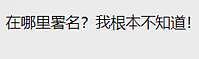 在哪里署名？我根本不知道！